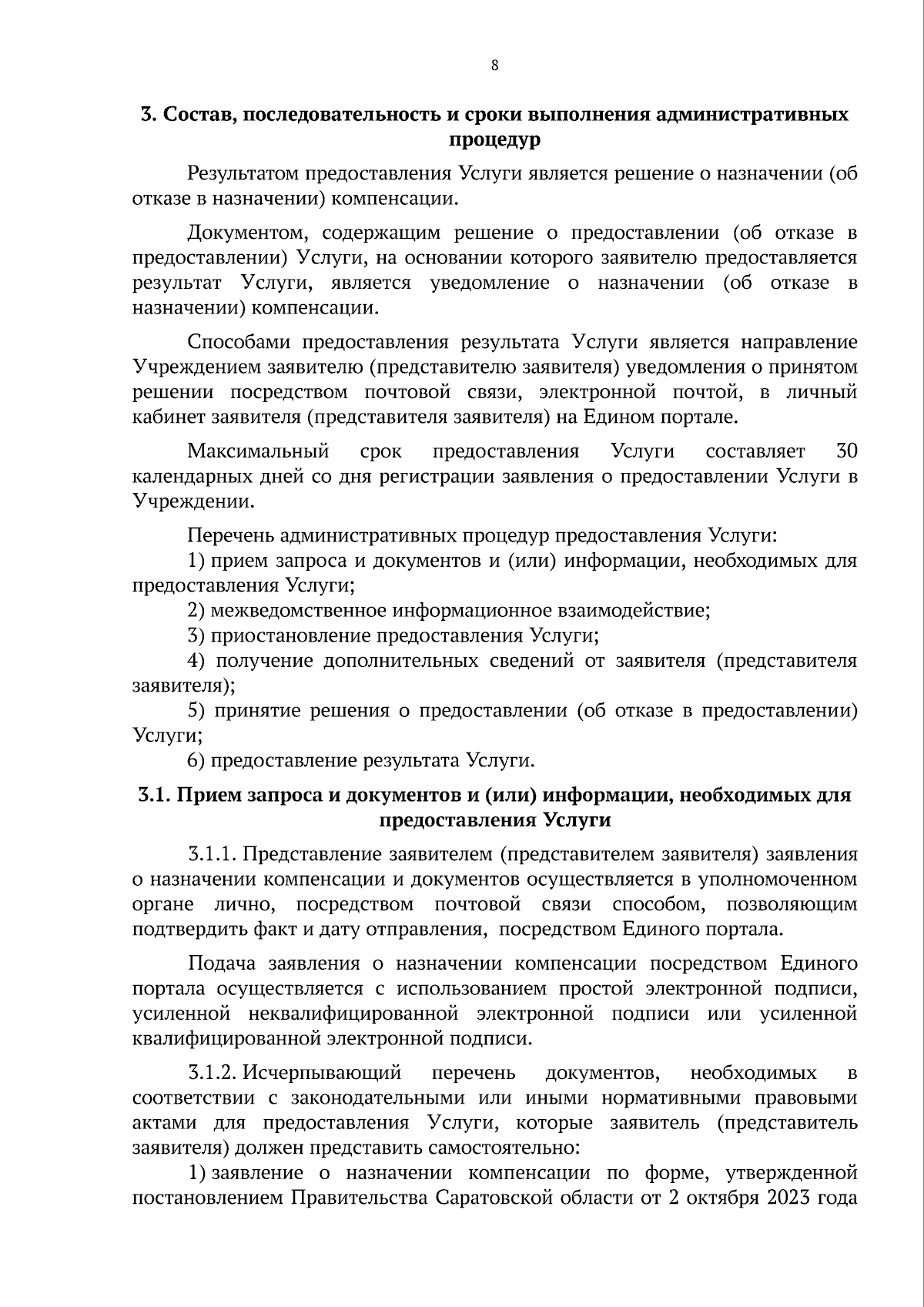 8

3. Состав, последовательность и сроки выполнения административных процедур

Результатом предоставления Услуги является решение о назначении (об отказе в назначении) компенсации.

Документом, содержащим решение о предоставлении (об отказе в предоставлении) Услуги, на основании которого заявителю предоставляется результат Услуги, является уведомление о назначении (об отказе в назначении) компенсации.

Способами предоставления результата Услуги является направление Учреждением заявителю (представителю заявителя) уведомления о принятом решении посредством почтовой связи, электронной почтой, в личный кабинет заявителя (представителя заявителя) на Едином портале.

Максимальный срок предоставления Услуги составляет 30 календарных дней со дня регистрации заявления о предоставлении Услуги в Учреждении.

Перечень административных процедур предоставления Услуги:
1) прием запроса и документов и (или) информации, необходимых для предоставления Услуги;
2) межведомственное информационное взаимодействие;
3) приостановление предоставления Услуги;
4) получение дополнительных сведений от заявителя (представителя заявителя);
5) принятие решения о предоставлении (об отказе в предоставлении) Услуги;
6) предоставление результата Услуги.

3.1. Прием запроса и документов и (или) информации, необходимых для предоставления Услуги

3.1.1. Представление заявителем (представителем заявителя) заявления о назначении компенсации и документов осуществляется в уполномоченном органе лично, посредством почтовой связи способом, позволяющим подтвердить факт и дату отправления, посредством Единого портала.

Подача заявления о назначении компенсации посредством Единого портала осуществляется с использованием простой электронной подписи, усиленной неквалифицированной электронной подписи или усиленной квалифицированной электронной подписи.

3.1.2. Исчерпывающий перечень документов, необходимых в соответствии с законодательными или иными нормативными правовыми актами для предоставления Услуги, которые заявитель (представитель заявителя) должен представить самостоятельно:
1) заявление о назначении компенсации по форме, утвержденной постановлением Правительства Саратовской области от 2 октября 2023 года